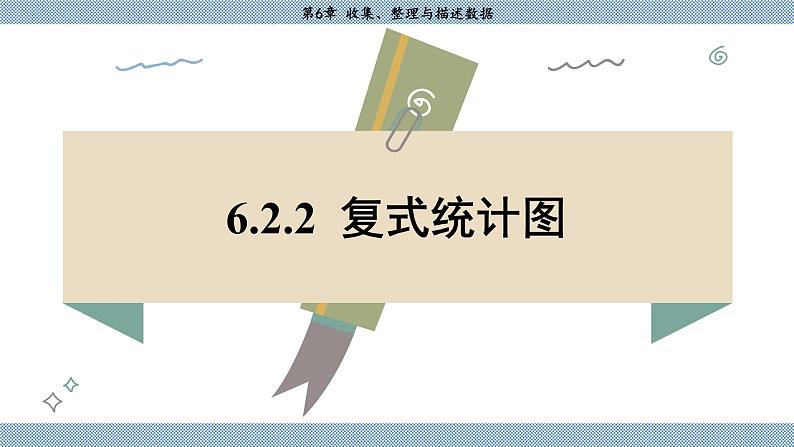 第6章 收集、整理与描述数据

6.2.2 复式统计图